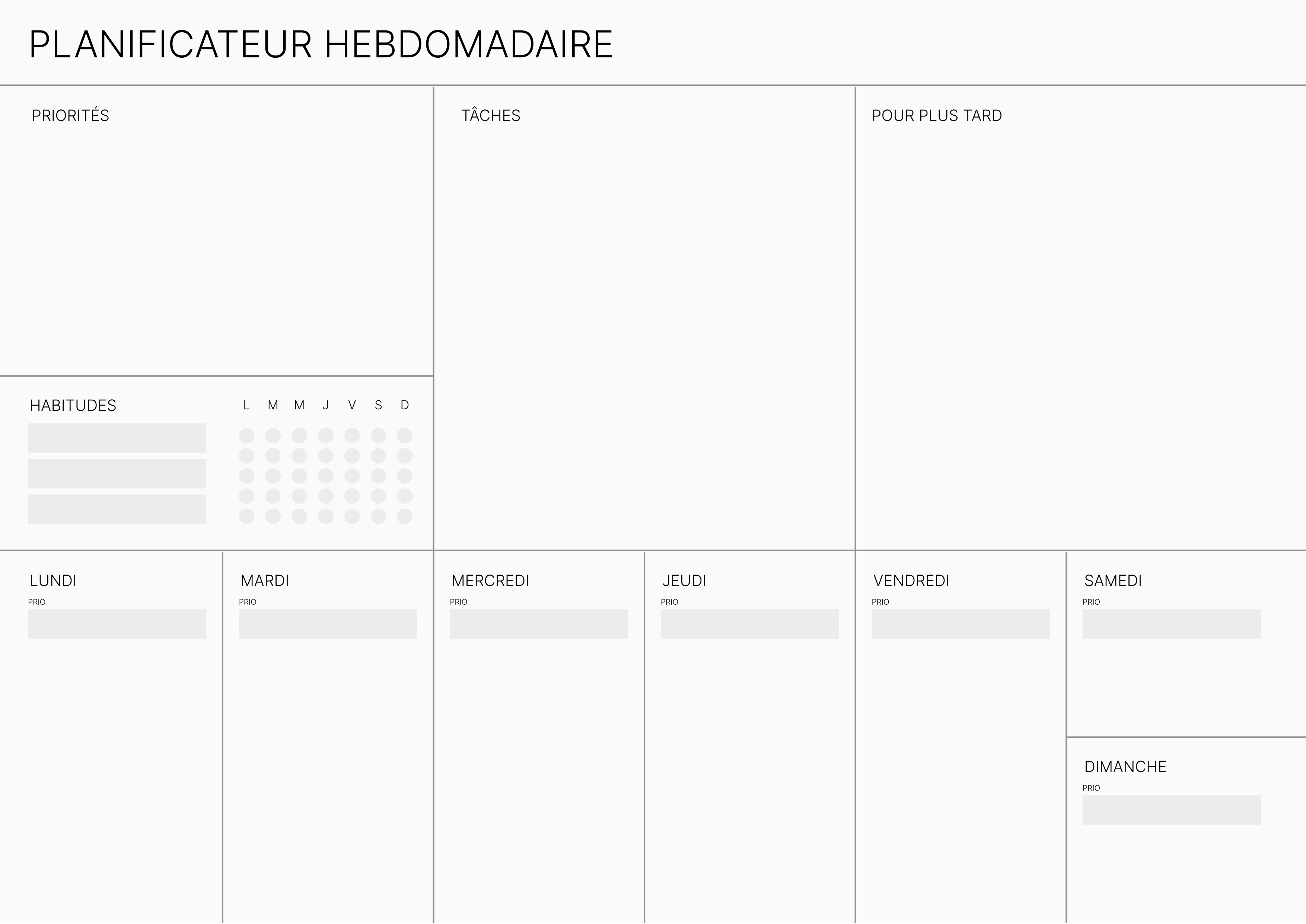 PLANIFICATEUR HEBDOMADAIRE

PRIORITÉS

HABITUDES

L M M J V S D

TÂCHES

POUR PLUS TARD

LUNDI
PRIO

MARDI
PRIO

MERCREDI
PRIO

JEUDI
PRIO

VENDREDI
PRIO

SAMEDI
PRIO

DIMANCHE
PRIO